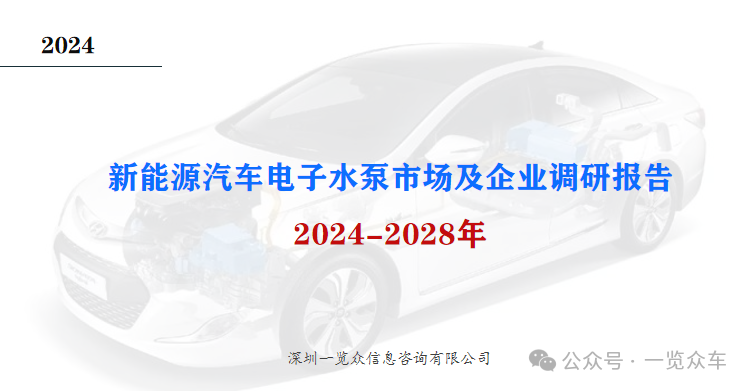 2024

新能源汽车电子水泵市场及企业调研报告

2024-2028年

深圳一览众信息咨询有限公司

公众号 · 一览众车